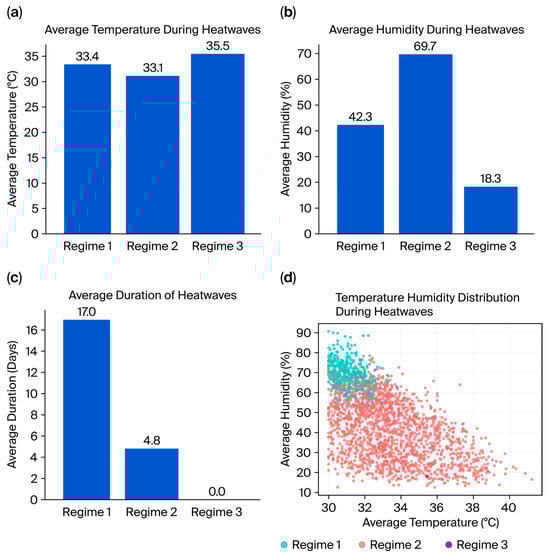 (a)

Average Temperature During Heatwaves

Average Temperature (°C)

35
30
25
20
15
10
5
0

33.4
33.1
35.5

Regime 1
Regime 2
Regime 3

(b)

Average Humidity During Heatwaves

Average Humidity (%)

70
60
50
40
30
20
10
0

42.3
69.7
18.3

Regime 1
Regime 2
Regime 3

(c)

Average Duration of Heatwaves

Average Duration (Days)

16
14
12
10
8
6
4
2
0

17.0
4.8
0.0

Regime 1
Regime 2
Regime 3

(d)

Temperature Humidity Distribution During Heatwaves

Average Humidity (%)

90
80
70
60
50
40
30
20
10

30
32
34
36
38
40

Average Temperature (°C)

Regime 1
Regime 2
Regime 3